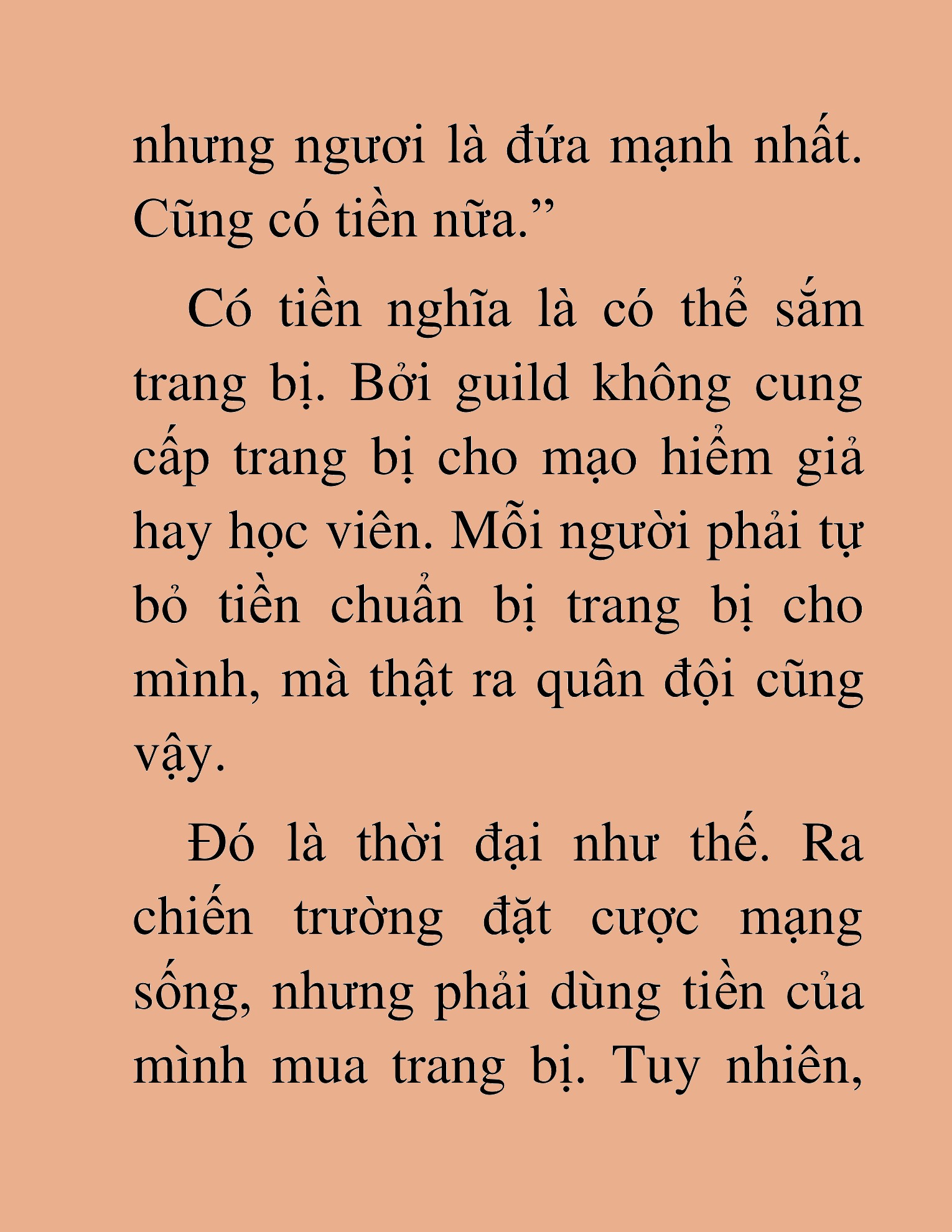 nhưng ngươi là đứa mạnh nhất. Cũng có tiền nữa.”

Có tiền nghĩa là có thể sắm trang bị. Bởi guild không cung cấp trang bị cho mạo hiểm giả hay học viên. Mỗi người phải tự bỏ tiền chuẩn bị trang bị cho mình, mà thật ra quân đội cũng vậy.

Đó là thời đại như thế. Ra chiến trường đặt cược mạng sống, nhưng phải dùng tiền của mình mua trang bị. Tuy nhiên,